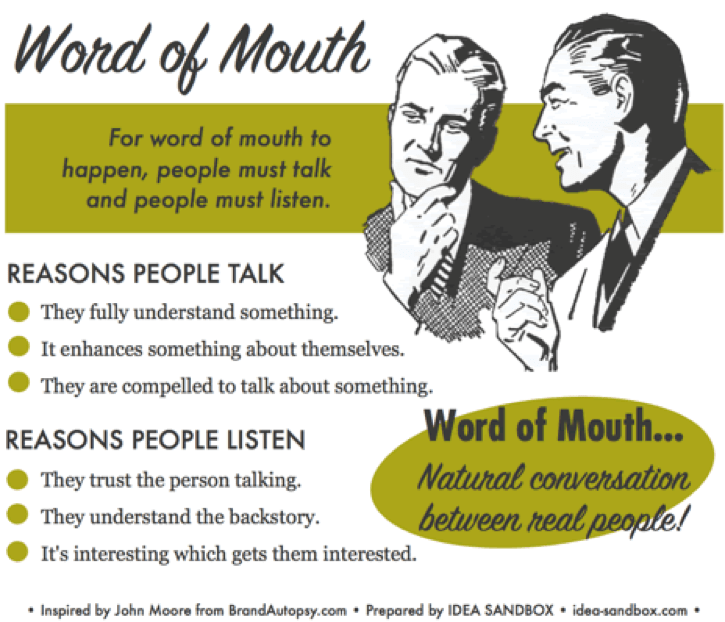 Word of Mouth

For word of mouth to happen, people must talk and people must listen.

REASONS PEOPLE TALK

They fully understand something.

It enhances something about themselves.

They are compelled to talk about something.

REASONS PEOPLE LISTEN

They trust the person talking.

They understand the backstory.

It's interesting which gets them interested.

Word of Mouth...
Natural conversation between real people!

• Inspired by John Moore from BrandAutopsy.com • Prepared by IDEA SANDBOX • idea-sandbox.com •